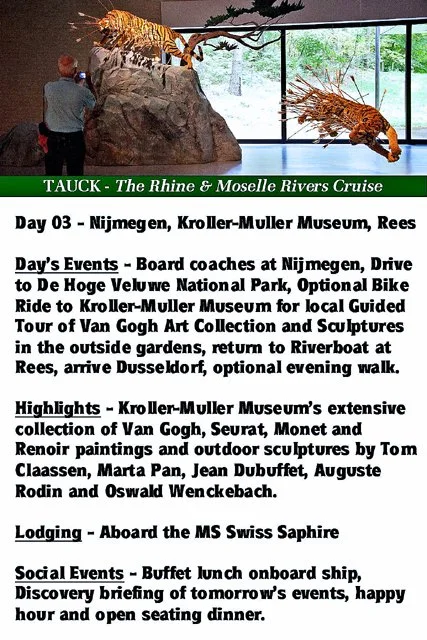 TAUCK - The Rhine & Moselle Rivers Cruise

Day 03 - Nijmegen, Kroller-Muller Museum, Rees

Day's Events - Board coaches at Nijmegen, Drive to De Hoge Veluwe National Park, Optional Bike Ride to Kroller-Muller Museum for local Guided Tour of Van Gogh Art Collection and Sculptures in the outside gardens, return to Riverboat at Rees, arrive Dusseldorf, optional evening walk.

Highlights - Kroller-Muller Museum's extensive collection of Van Gogh, Seurat, Monet and Renoir paintings and outdoor sculptures by Tom Claassen, Marta Pan, Jean Dubuffet, Auguste Rodin and Oswald Wenckebach.

Lodging - Aboard the MS Swiss Saphire

Social Events - Buffet lunch onboard ship, Discovery briefing of tomorrow's events, happy hour and open seating dinner.